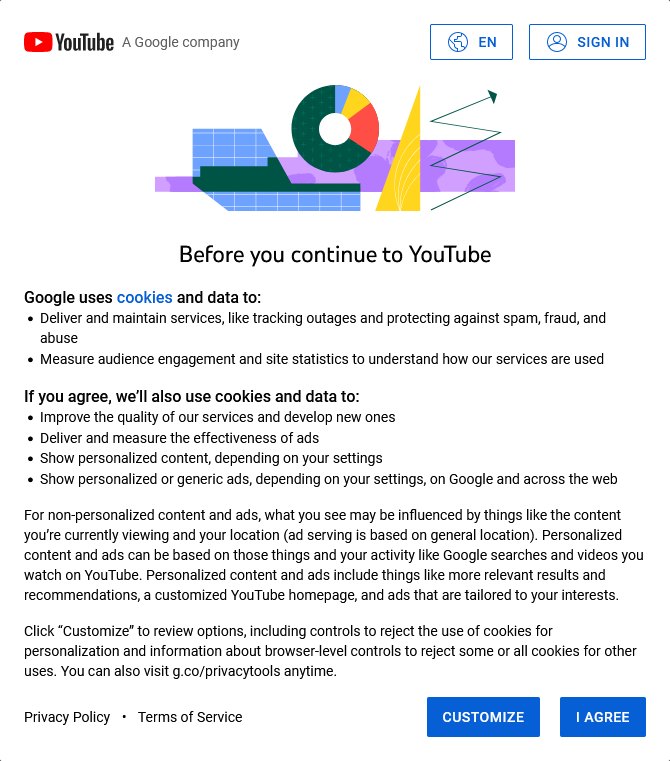 YouTube A Google company

EN

SIGN IN

Before you continue to YouTube

Google uses cookies and data to:
• Deliver and maintain services, like tracking outages and protecting against spam, fraud, and abuse
• Measure audience engagement and site statistics to understand how our services are used

If you agree, we'll also use cookies and data to:
• Improve the quality of our services and develop new ones
• Deliver and measure the effectiveness of ads
• Show personalized content, depending on your settings
• Show personalized or generic ads, depending on your settings, on Google and across the web

For non-personalized content and ads, what you see may be influenced by things like the content you're currently viewing and your location (ad serving is based on general location). Personalized content and ads can be based on those things and your activity like Google searches and videos you watch on YouTube. Personalized content and ads include things like more relevant results and recommendations, a customized YouTube homepage, and ads that are tailored to your interests.

Click "Customize" to review options, including controls to reject the use of cookies for personalization and information about browser-level controls to reject some or all cookies for other uses. You can also visit g.co/privacytools anytime.

Privacy Policy • Terms of Service

CUSTOMIZE

I AGREE